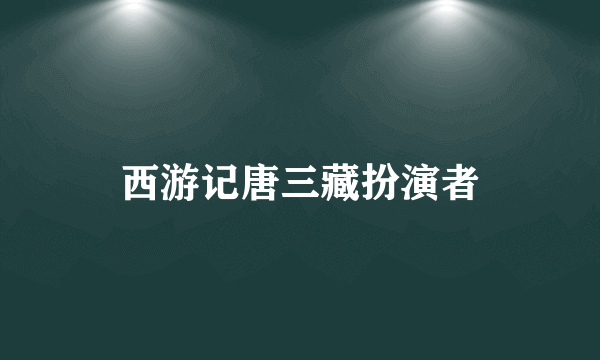 西游记唐三藏扮演者